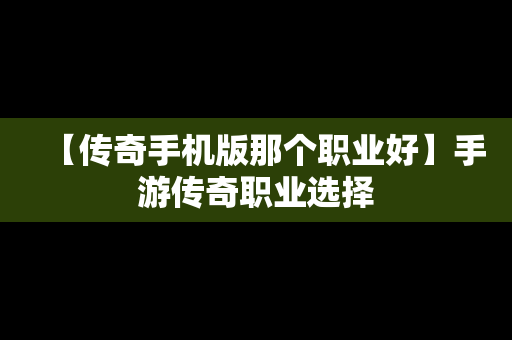 【传奇手机版那个职业好】手游传奇职业选择